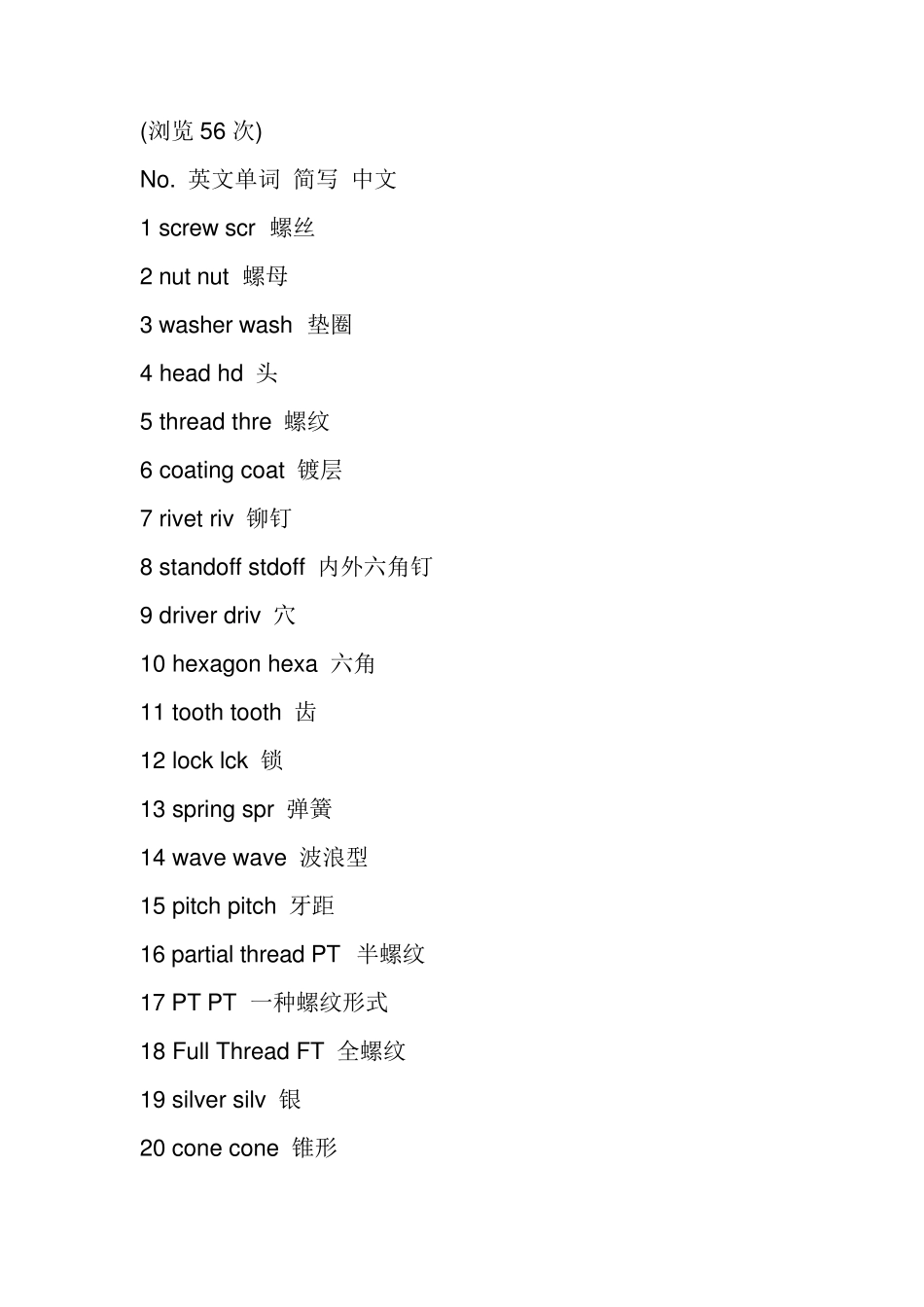 (浏览 56 次)

No. 英文单词 简写 中文

1 screw scr 螺丝

2 nut nut 螺母

3 washer wash 垫圈

4 head hd 头

5 thread thre 螺纹

6 coating coat 镀层

7 rivet riv 铆钉

8 standoff stdoff 内外六角钉

9 driver driv 穴

10 hexagon hexa 六角

11 tooth tooth 齿

12 lock lck 锁

13 spring spr 弹簧

14 wave wave 波浪型

15 pitch pitch 牙距

16 partial thread PT 半螺纹

17 PT PT 一种螺纹形式

18 Full Thread FT 全螺纹

19 silver silv 银

20 cone cone 锥形